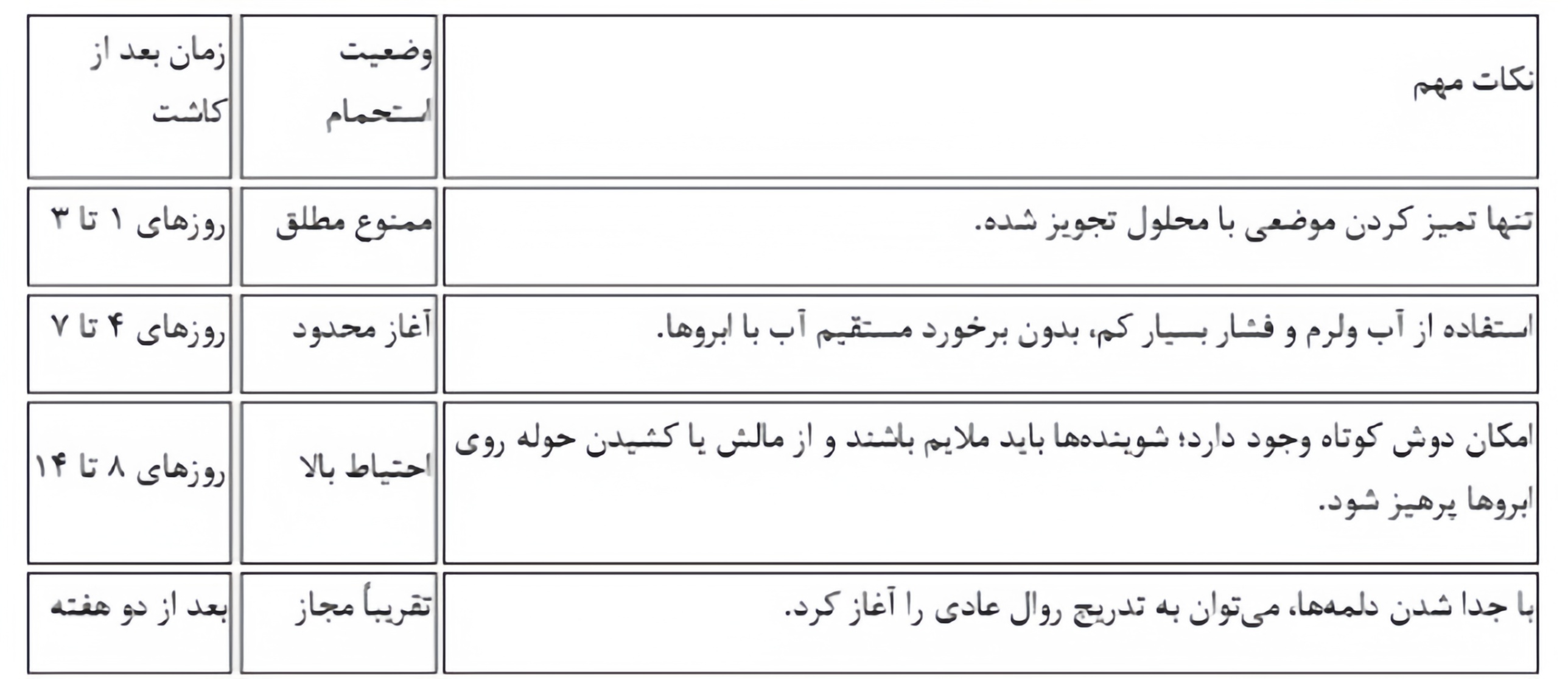 | زمان بعد از کاشت | وضعیت استحمام | نکات مهم |
|---|---|---|
| روزهای ۱ تا ۳ | ممنوع مطلق | تنها تمیز کردن موضعی با محلول تجویز شده. |
| روزهای ۴ تا ۷ | آغاز محدود | استفاده از آب ولرم و فشار بسیار کم، بدون برخورد مستقیم آب با ابروها. |
| روزهای ۸ تا ۱۴ | احتیاط بالا | امکان دوش کوتاه وجود دارد؛ شوینده‌ها باید ملایم باشند و از مالش یا کشیدن حوله روی ابروها پرهیز شود. |
| بعد از دو هفته | تقریباً مجاز | با جدا شدن دلمه‌ها، می‌توان به تدریج روال عادی را آغاز کرد. |